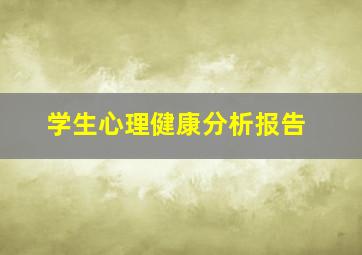 学生心理健康分析报告